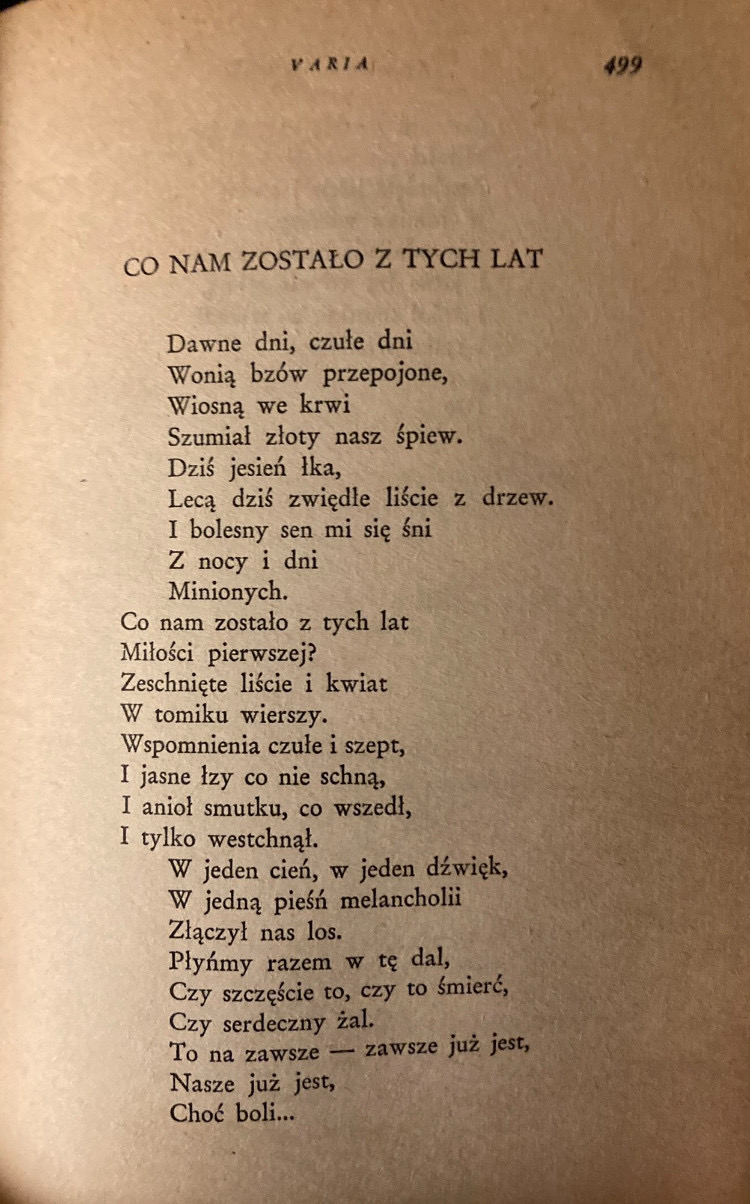 VARIA 499

CO NAM ZOSTAŁO Z TYCH LAT

Dawne dni, czułe dni
Wonią bzów przepojone,
Wiosną we krwi
Szumiał złoty nasz śpiew.
Dziś jesień łka,
Lecą dziś zwiędłe liście z drzew.
I bolesny sen mi się śni
Z nocy i dni
Minionych.
Co nam zostało z tych lat
Miłości pierwszej?
Zeschnięte liście i kwiat
W tomiku wierszy.
Wspomnienia czułe i szept,
I jasne łzy co nie schną,
I anioł smutku, co wszedł,
I tylko westchnął.
W jeden cień, w jeden dźwięk,
W jedną pieśń melancholii
Złączył nas los.
Płyńmy razem w tę dal,
Czy szczęście to, czy to śmierć,
Czy serdeczny żal.
To na zawsze — zawsze już jest,
Nasze już jest,
Choć boli...